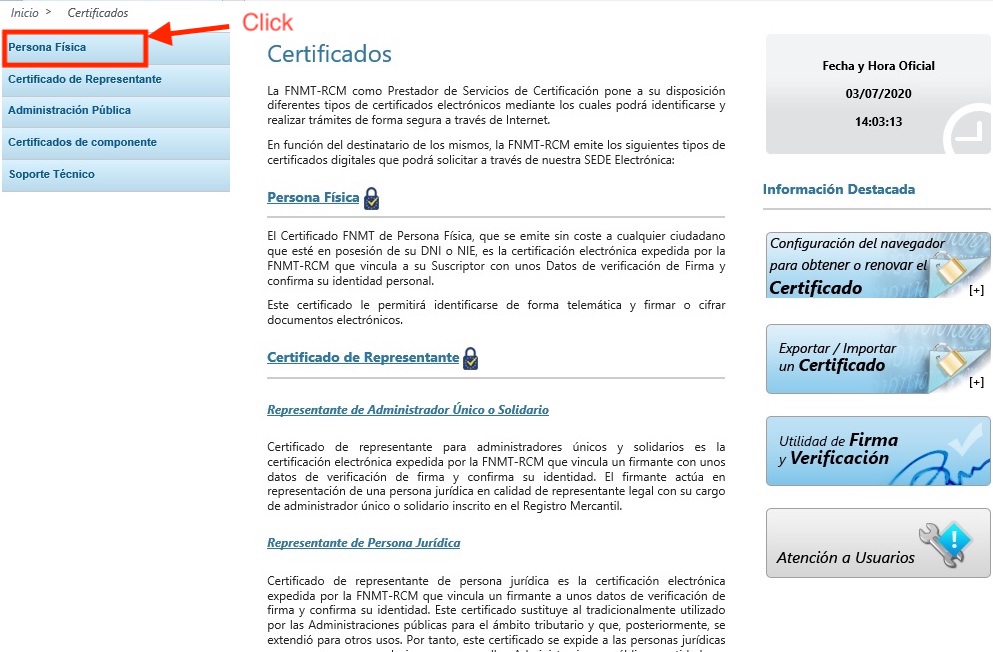 Inicio > Certificados

Click

Persona Física
Certificado de Representante
Administración Pública
Certificados de componente
Soporte Técnico

Certificados

La FNMT-RCM como Prestador de Servicios de Certificación pone a su disposición diferentes tipos de certificados electrónicos mediante los cuales podrá identificarse y realizar trámites de forma segura a través de Internet.

En función del destinatario de los mismos, la FNMT-RCM emite los siguientes tipos de certificados digitales que podrá solicitar a través de nuestra SEDE Electrónica:

Persona Física

El Certificado FNMT de Persona Física, que se emite sin coste a cualquier ciudadano que esté en posesión de su DNI o NIE, es la certificación electrónica expedida por la FNMT-RCM que vincula a su Suscriptor con unos Datos de verificación de Firma y confirma su identidad personal.

Este certificado le permitirá identificarse de forma telemática y firmar o cifrar documentos electrónicos.

Certificado de Representante

Representante de Administrador Único o Solidario

Certificado de representante para administradores únicos y solidarios es la certificación electrónica expedida por la FNMT-RCM que vincula un firmante con unos datos de verificación de firma y confirma su identidad. El firmante actúa en representación de una persona jurídica en calidad de representante legal con su cargo de administrador único o solidario inscrito en el Registro Mercantil.

Representante de Persona Jurídica

Certificado de representante de persona jurídica es la certificación electrónica expedida por la FNMT-RCM que vincula un firmante a unos datos de verificación de firma y confirma su identidad. Este certificado sustituye al tradicionalmente utilizado por las Administraciones públicas para el ámbito tributario y que, posteriormente, se extendió para otros usos. Por tanto, este certificado se expide a las personas jurídicas

Fecha y Hora Oficial
03/07/2020
14:03:13

Información Destacada

Configuración del navegador para obtener o renovar el Certificado [+]

Exportar / Importar un Certificado [+]

Utilidad de Firma y Verificación

Atención a Usuarios